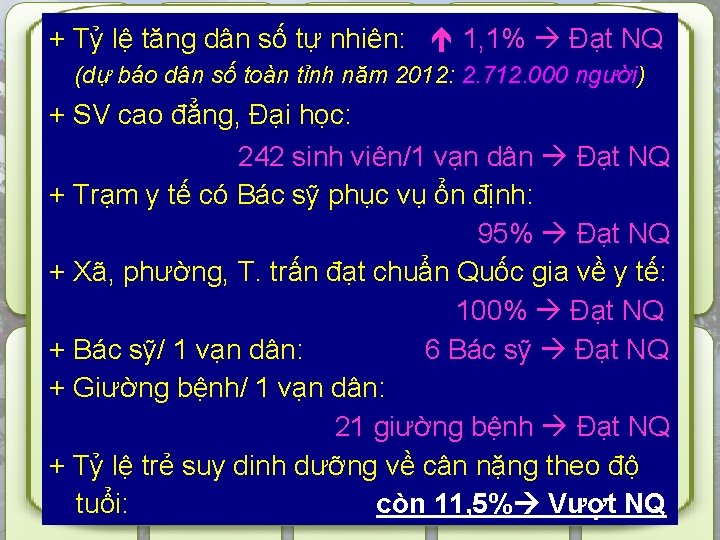 + Tỷ lệ tăng dân số tự nhiên: ↑ 1,1% → Đạt NQ
(dự báo dân số toàn tỉnh năm 2012: 2.712.000 người)

+ SV cao đẳng, Đại học:
242 sinh viên/1 vạn dân → Đạt NQ

+ Trạm y tế có Bác sỹ phục vụ ổn định:
95% → Đạt NQ

+ Xã, phường, T. trấn đạt chuẩn Quốc gia về y tế:
100% → Đạt NQ

+ Bác sỹ/ 1 vạn dân: 6 Bác sỹ → Đạt NQ

+ Giường bệnh/ 1 vạn dân:
21 giường bệnh → Đạt NQ

+ Tỷ lệ trẻ suy dinh dưỡng về cân nặng theo độ tuổi: còn 11,5%→ Vượt NQ